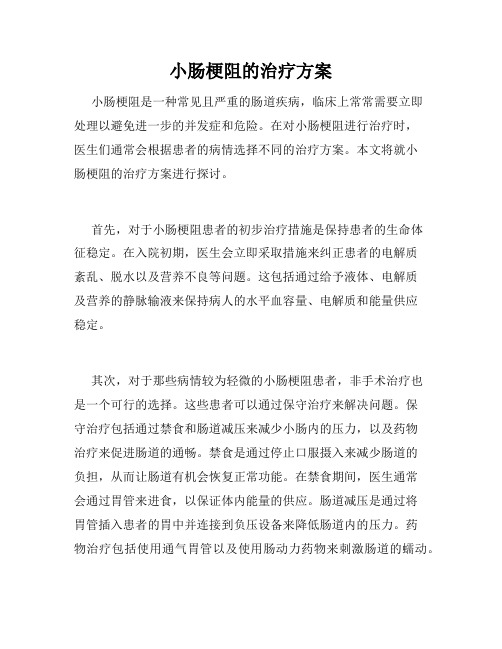 小肠梗阻的治疗方案

小肠梗阻是一种常见且严重的肠道疾病，临床上常常需要立即处理以避免进一步的并发症和危险。在对小肠梗阻进行治疗时，医生们通常会根据患者的病情选择不同的治疗方案。本文将就小肠梗阻的治疗方案进行探讨。

首先，对于小肠梗阻患者的初步治疗措施是保持患者的生命体征稳定。在入院初期，医生会立即采取措施来纠正患者的电解质紊乱、脱水以及营养不良等问题。这包括通过给予液体、电解质及营养的静脉输液来保持病人的水平血容量、电解质和能量供应稳定。

其次，对于那些病情较为轻微的小肠梗阻患者，非手术治疗也是一个可行的选择。这些患者可以通过保守治疗来解决问题。保守治疗包括通过禁食和肠道减压来减少小肠内的压力，以及药物治疗来促进肠道的通畅。禁食是通过停止口服摄入来减少肠道的负担，从而让肠道有机会恢复正常功能。在禁食期间，医生通常会通过胃管来进食，以保证体内能量的供应。肠道减压是通过将胃管插入患者的胃中并连接到负压设备来降低肠道内的压力。药物治疗包括使用通气胃管以及使用肠动力药物来刺激肠道的蠕动。